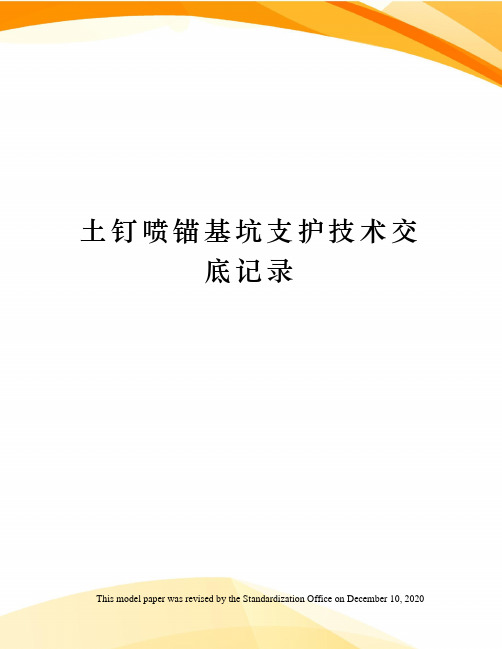 土钉喷锚基坑支护技术交底记录

This model paper was revised by the Standardization Office on December 10, 2020